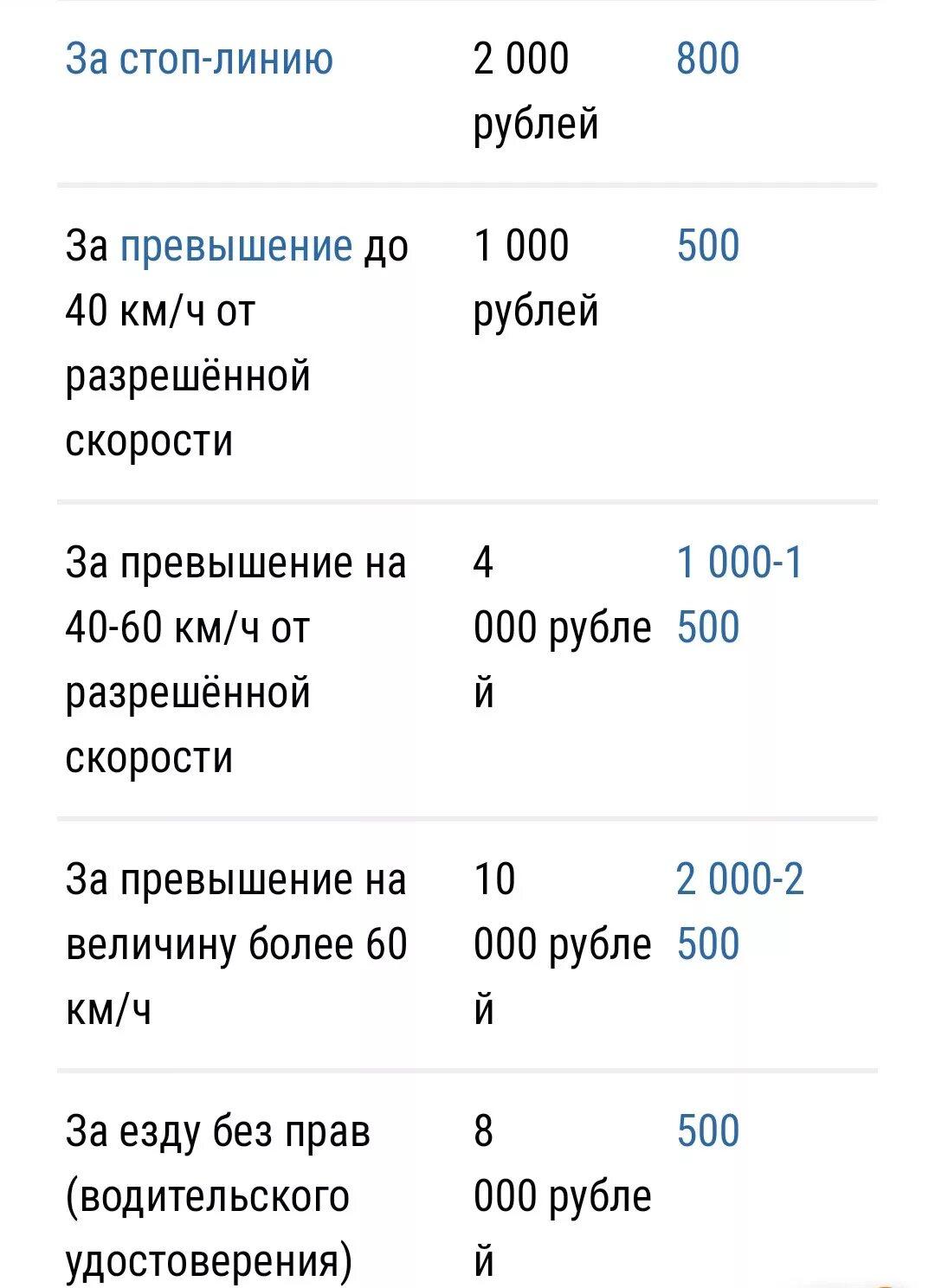 | | | |
|---|---|---|
| За стоп-линию | 2 000 рублей | 800 |
| За превышение до 40 км/ч от разрешённой скорости | 1 000 рублей | 500 |
| За превышение на 40-60 км/ч от разрешённой скорости | 4 000 рублей | 1 000-1 500 |
| За превышение на величину более 60 км/ч | 10 000 рублей | 2 000-2 500 |
| За езду без прав (водительского удостоверения) | 8 000 рублей | 500 |